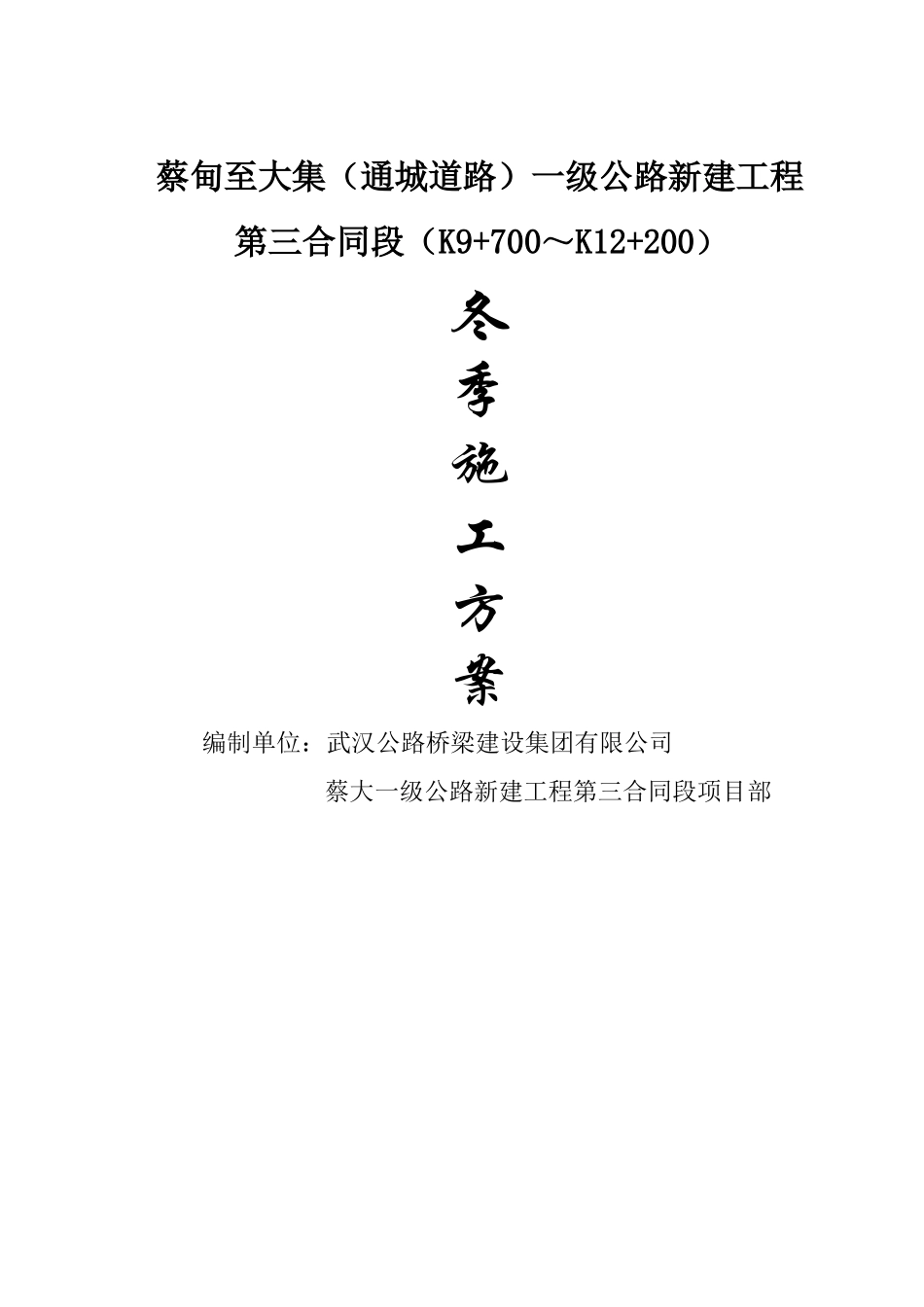 蔡甸至大集（通城道路）一级公路新建工程

第三合同段（K9+700～K12+200）

冬
季
施
工
方
案

编制单位：武汉公路桥梁建设集团有限公司

蔡大一级公路新建工程第三合同段项目部